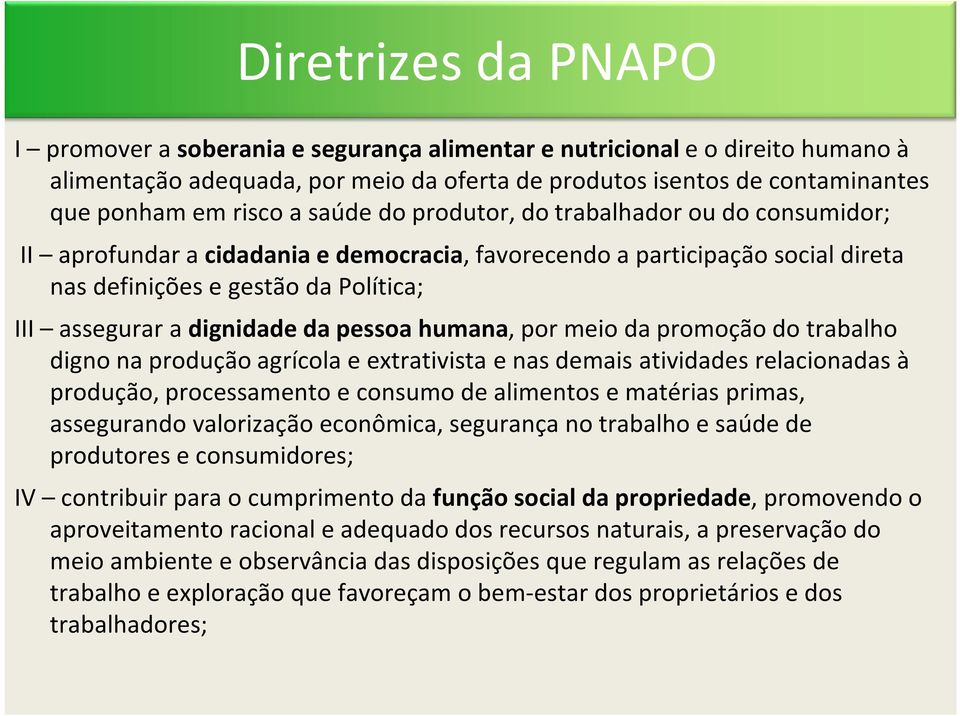 Diretrizes da PNAPO

I – promover a soberania e segurança alimentar e nutricional e o direito humano à alimentação adequada, por meio da oferta de produtos isentos de contaminantes que ponham em risco a saúde do produtor, do trabalhador ou do consumidor;

II – aprofundar a cidadania e democracia, favorecendo a participação social direta nas definições e gestão da Política;

III – assegurar a dignidade da pessoa humana, por meio da promoção do trabalho digno na produção agrícola e extrativista e nas demais atividades relacionadas à produção, processamento e consumo de alimentos e matérias primas, assegurando valorização econômica, segurança no trabalho e saúde de produtores e consumidores;

IV – contribuir para o cumprimento da função social da propriedade, promovendo o aproveitamento racional e adequado dos recursos naturais, a preservação do meio ambiente e observância das disposições que regulam as relações de trabalho e exploração que favoreçam o bem-estar dos proprietários e dos trabalhadores;